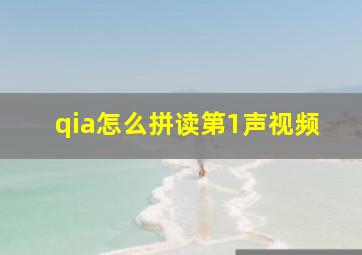 qia怎么拼读第1声视频